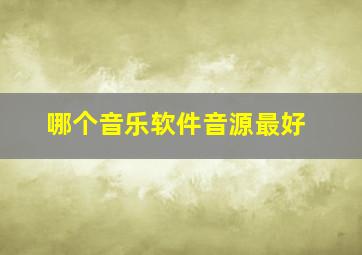 哪个音乐软件音源最好